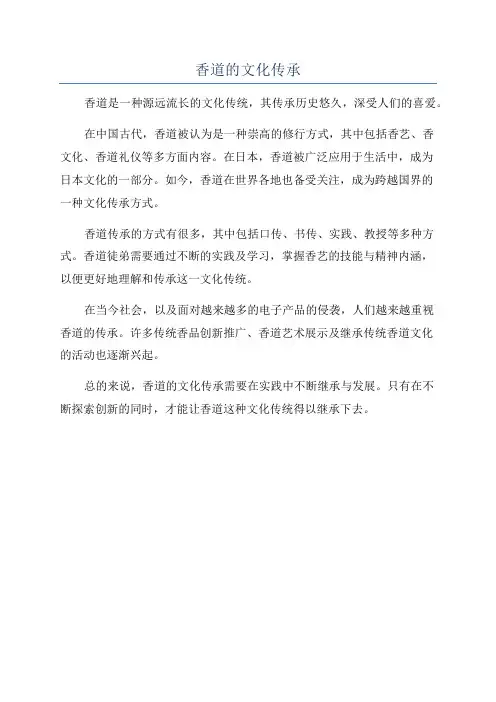 香道的文化传承

香道是一种源远流长的文化传统，其传承历史悠久，深受人们的喜爱。

在中国古代，香道被认为是一种崇高的修行方式，其中包括香艺、香文化、香道礼仪等多方面内容。在日本，香道被广泛应用于生活中，成为日本文化的一部分。如今，香道在世界各地也备受关注，成为跨越国界的一种文化传承方式。

香道传承的方式有很多，其中包括口传、书传、实践、教授等多种方式。香道徒弟需要通过不断的实践及学习，掌握香艺的技能与精神内涵，以便更好地理解和传承这一文化传统。

在当今社会，以及面对越来越多的电子产品的侵袭，人们越来越重视香道的传承。许多传统香品创新推广、香道艺术展示及继承传统香道文化的活动也逐渐兴起。

总的来说，香道的文化传承需要在实践中不断继承与发展。只有在不断探索创新的同时，才能让香道这种文化传统得以继承下去。